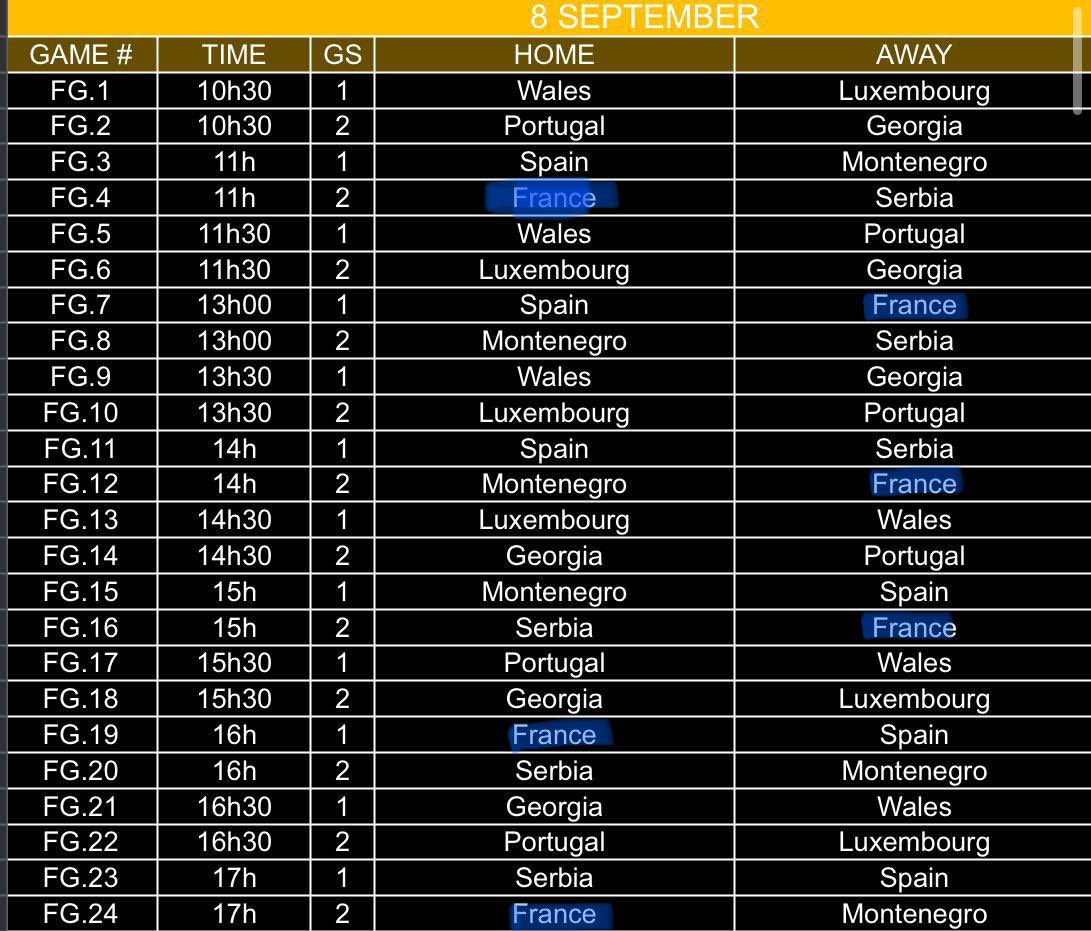 8 SEPTEMBER

| GAME # | TIME | GS | HOME | AWAY |
|---|---|---|---|---|
| FG.1 | 10h30 | 1 | Wales | Luxembourg |
| FG.2 | 10h30 | 2 | Portugal | Georgia |
| FG.3 | 11h | 1 | Spain | Montenegro |
| FG.4 | 11h | 2 | France | Serbia |
| FG.5 | 11h30 | 1 | Wales | Portugal |
| FG.6 | 11h30 | 2 | Luxembourg | Georgia |
| FG.7 | 13h00 | 1 | Spain | France |
| FG.8 | 13h00 | 2 | Montenegro | Serbia |
| FG.9 | 13h30 | 1 | Wales | Georgia |
| FG.10 | 13h30 | 2 | Luxembourg | Portugal |
| FG.11 | 14h | 1 | Spain | Serbia |
| FG.12 | 14h | 2 | Montenegro | France |
| FG.13 | 14h30 | 1 | Luxembourg | Wales |
| FG.14 | 14h30 | 2 | Georgia | Portugal |
| FG.15 | 15h | 1 | Montenegro | Spain |
| FG.16 | 15h | 2 | Serbia | France |
| FG.17 | 15h30 | 1 | Portugal | Wales |
| FG.18 | 15h30 | 2 | Georgia | Luxembourg |
| FG.19 | 16h | 1 | France | Spain |
| FG.20 | 16h | 2 | Serbia | Montenegro |
| FG.21 | 16h30 | 1 | Georgia | Wales |
| FG.22 | 16h30 | 2 | Portugal | Luxembourg |
| FG.23 | 17h | 1 | Serbia | Spain |
| FG.24 | 17h | 2 | France | Montenegro |